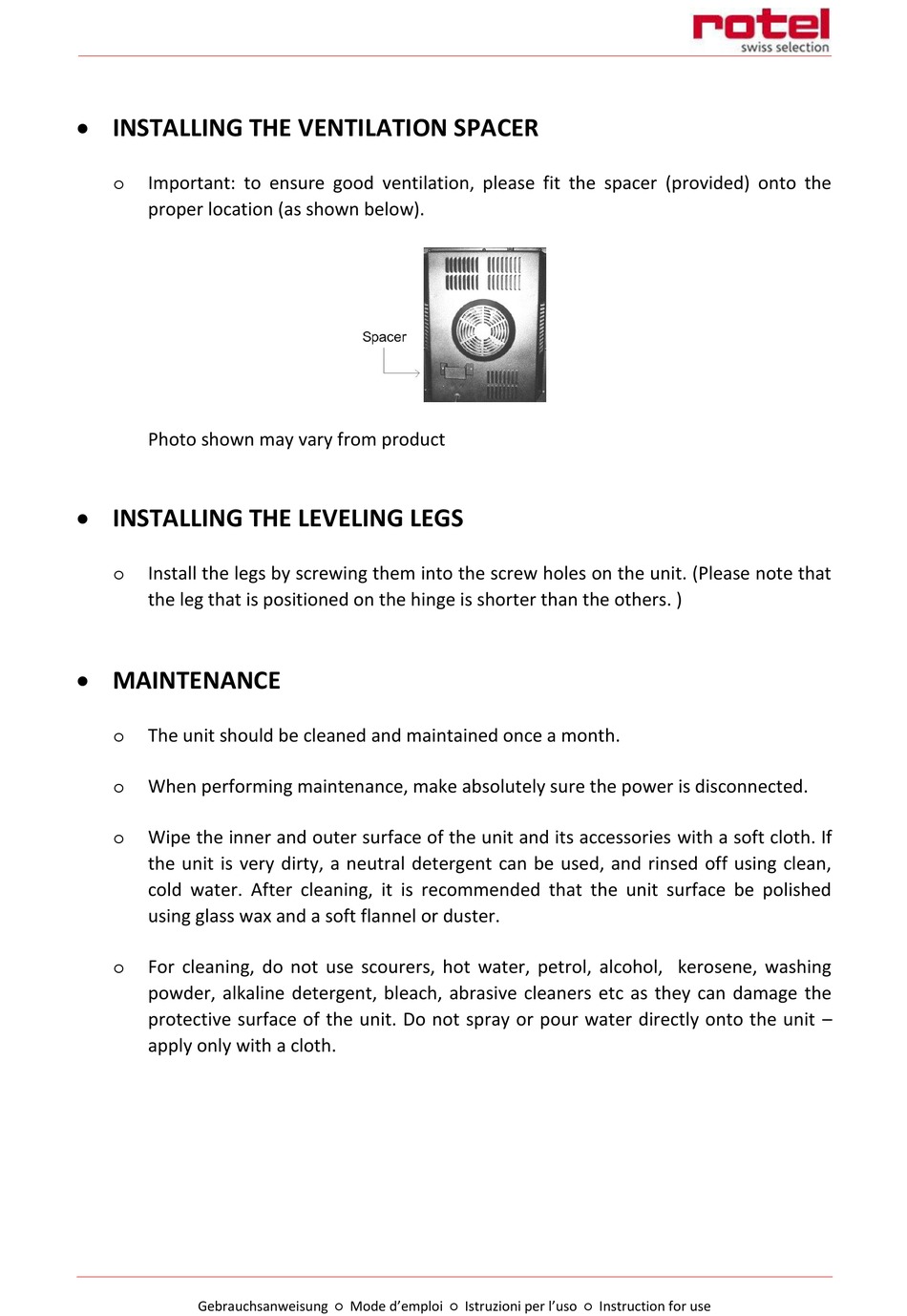 rotel
swiss selection

• INSTALLING THE VENTILATION SPACER

○ Important: to ensure good ventilation, please fit the spacer (provided) onto the proper location (as shown below).

Spacer

Photo shown may vary from product

• INSTALLING THE LEVELING LEGS

○ Install the legs by screwing them into the screw holes on the unit. (Please note that the leg that is positioned on the hinge is shorter than the others. )

• MAINTENANCE

○ The unit should be cleaned and maintained once a month.

○ When performing maintenance, make absolutely sure the power is disconnected.

○ Wipe the inner and outer surface of the unit and its accessories with a soft cloth. If the unit is very dirty, a neutral detergent can be used, and rinsed off using clean, cold water. After cleaning, it is recommended that the unit surface be polished using glass wax and a soft flannel or duster.

○ For cleaning, do not use scourers, hot water, petrol, alcohol, kerosene, washing powder, alkaline detergent, bleach, abrasive cleaners etc as they can damage the protective surface of the unit. Do not spray or pour water directly onto the unit – apply only with a cloth.

Gebrauchsanweisung ○ Mode d'emploi ○ Istruzioni per l'uso ○ Instruction for use